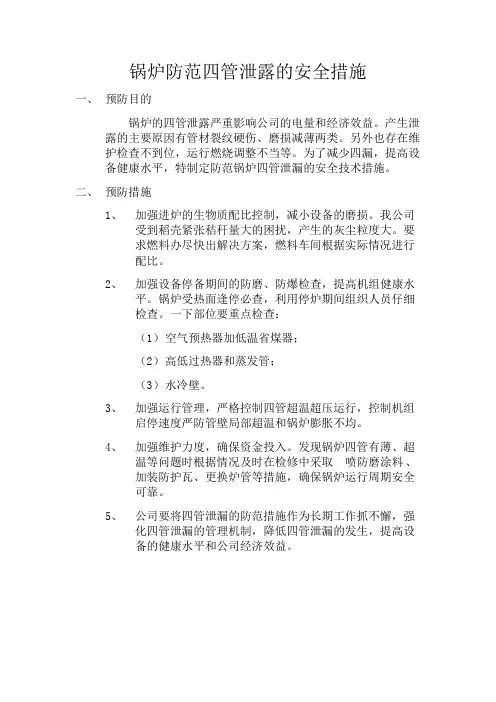 锅炉防范四管泄露的安全措施

一、 预防目的

锅炉的四管泄露严重影响公司的电量和经济效益。产生泄露的主要原因有管材裂纹硬伤、磨损减薄两类。另外也存在维护检查不到位，运行燃烧调整不当等。为了减少四漏，提高设备健康水平，特制定防范锅炉四管泄漏的安全技术措施。

二、 预防措施

1、 加强进炉的生物质配比控制，减小设备的磨损。我公司受到稻壳紧张秸秆量大的困扰，产生的灰尘粒度大。要求燃料办尽快出解决方案，燃料车间根据实际情况进行配比。

2、 加强设备停备期间的防磨、防爆检查，提高机组健康水平。锅炉受热面逢停必查，利用停炉期间组织人员仔细检查。一下部位要重点检查：

（1）空气预热器加低温省煤器；

（2）高低过热器和蒸发管；

（3）水冷壁。

3、 加强运行管理，严格控制四管超温超压运行，控制机组启停速度严防管壁局部超温和锅炉膨胀不均。

4、 加强维护力度，确保资金投入。发现锅炉四管有薄、超温等问题时根据情况及时在检修中采取 喷防磨涂料、加装防护瓦、更换炉管等措施，确保锅炉运行周期安全可靠。

5、 公司要将四管泄漏的防范措施作为长期工作抓不懈，强化四管泄漏的管理机制，降低四管泄漏的发生，提高设备的健康水平和公司经济效益。